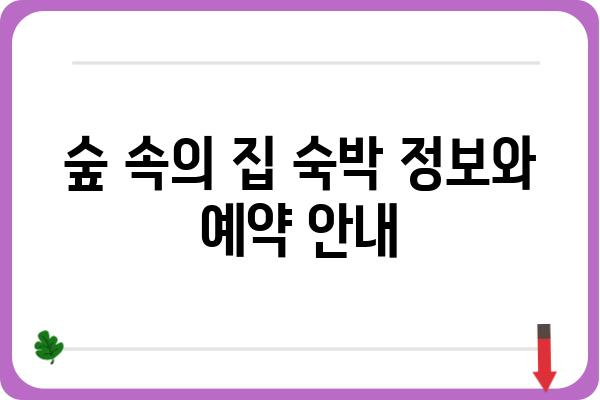 숲 속의 집 숙박 정보와 예약 안내